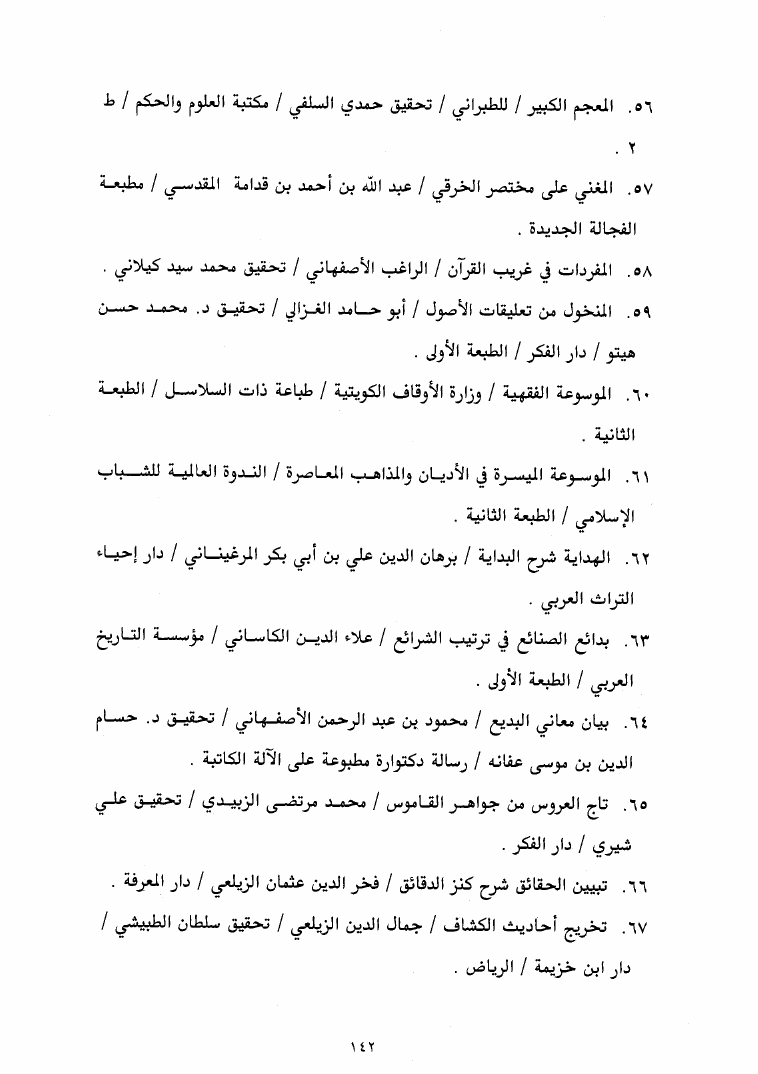 ٥٦. المعجم الكبير / للطبراني / تحقيق حمدي السلفي / مكتبة العلوم والحكم / ط ٢ .

٥٧. المغني على مختصر الخرقي / عبد الله بن أحمد بن قدامة المقدسي / مطبعة الفجالة الجديدة .

٥٨. المفردات في غريب القرآن / الراغب الأصفهاني / تحقيق محمد سيد كيلاني .

٥٩. المنخول من تعليقات الأصول / أبو حامد الغزالي / تحقيق د. محمد حسن هيتو / دار الفكر / الطبعة الأولى .

٦٠. الموسوعة الفقهية / وزارة الأوقاف الكويتية / طباعة ذات السلاسل / الطبعة الثانية .

٦١. الموسوعة الميسرة في الأديان والمذاهب المعاصرة / الندوة العالمية للشباب الإسلامي / الطبعة الثانية .

٦٢. الهداية شرح البداية / برهان الدين علي بن أبي بكر المرغيناني / دار إحياء التراث العربي .

٦٣. بدائع الصنائع في ترتيب الشرائع / علاء الدين الكاساني / مؤسسة التاريخ العربي / الطبعة الأولى .

٦٤. بيان معاني البديع / محمود بن عبد الرحمن الأصفهاني / تحقيق د. حسام الدين بن موسى عفانه / رسالة دكتوراة مطبوعة على الآلة الكاتبة .

٦٥. تاج العروس من جواهر القاموس / محمد مرتضى الزبيدي / تحقيق علي شيري / دار الفكر .

٦٦. تبيين الحقائق شرح كنز الدقائق / فخر الدين عثمان الزيلعي / دار المعرفة .

٦٧. تخريج أحاديث الكشاف / جمال الدين الزيلعي / تحقيق سلطان الطبيشي / دار ابن خزيمة / الرياض .

١٤٢